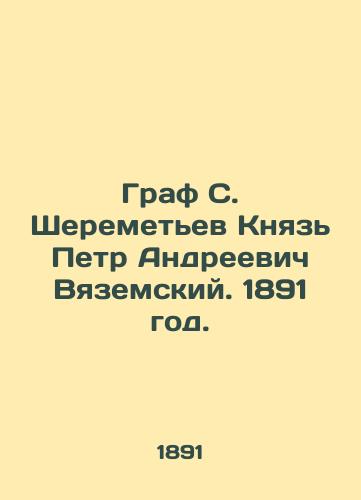 Граф С. Шереметьев Князь Петр Андреевич Вяземский. 1891 год.

1891